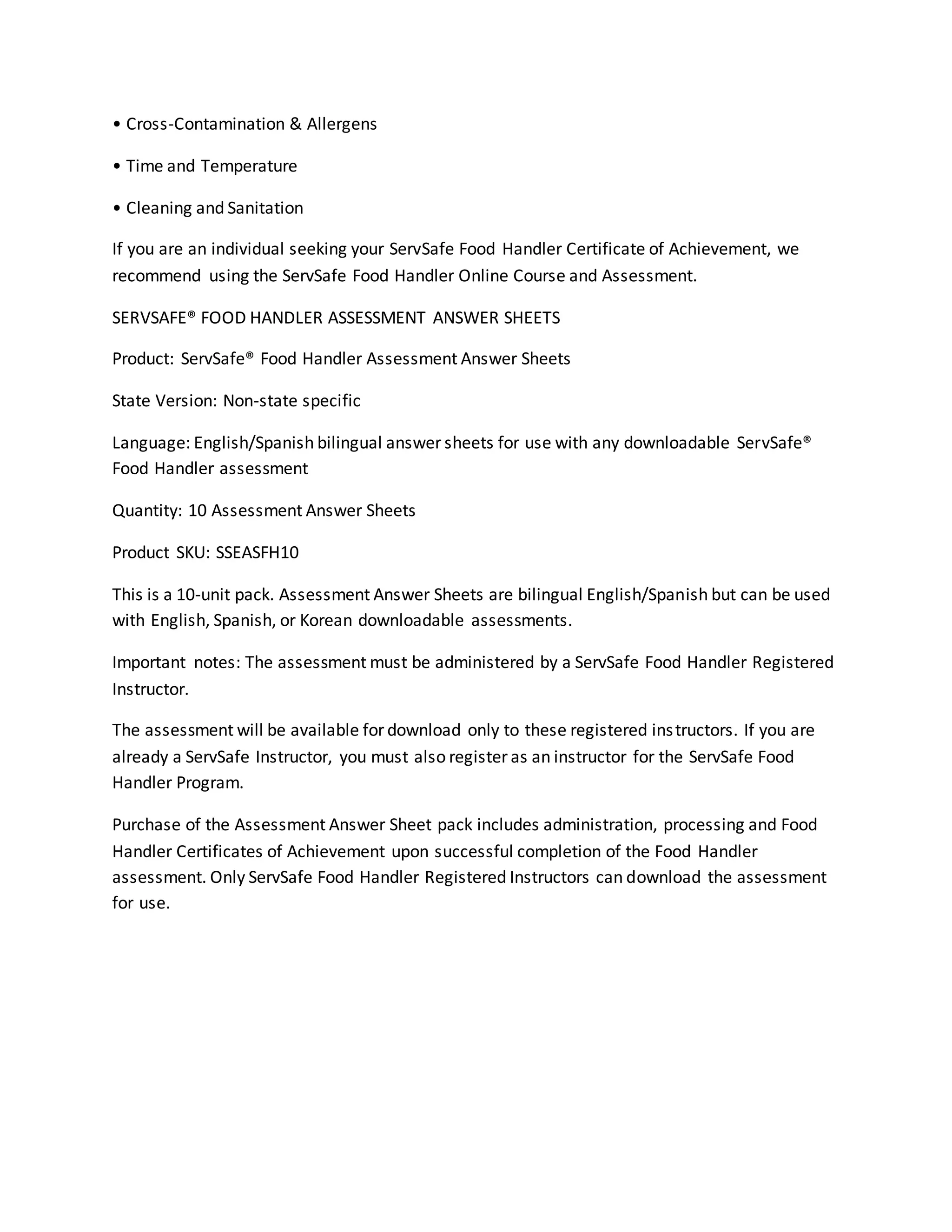 • Cross-Contamination & Allergens

• Time and Temperature

• Cleaning and Sanitation

If you are an individual seeking your ServSafe Food Handler Certificate of Achievement, we recommend using the ServSafe Food Handler Online Course and Assessment.

SERVSAFE® FOOD HANDLER ASSESSMENT ANSWER SHEETS

Product: ServSafe® Food Handler Assessment Answer Sheets

State Version: Non-state specific

Language: English/Spanish bilingual answer sheets for use with any downloadable ServSafe® Food Handler assessment

Quantity: 10 Assessment Answer Sheets

Product SKU: SSEASFH10

This is a 10-unit pack. Assessment Answer Sheets are bilingual English/Spanish but can be used with English, Spanish, or Korean downloadable assessments.

Important notes: The assessment must be administered by a ServSafe Food Handler Registered Instructor.

The assessment will be available for download only to these registered instructors. If you are already a ServSafe Instructor, you must also register as an instructor for the ServSafe Food Handler Program.

Purchase of the Assessment Answer Sheet pack includes administration, processing and Food Handler Certificates of Achievement upon successful completion of the Food Handler assessment. Only ServSafe Food Handler Registered Instructors can download the assessment for use.